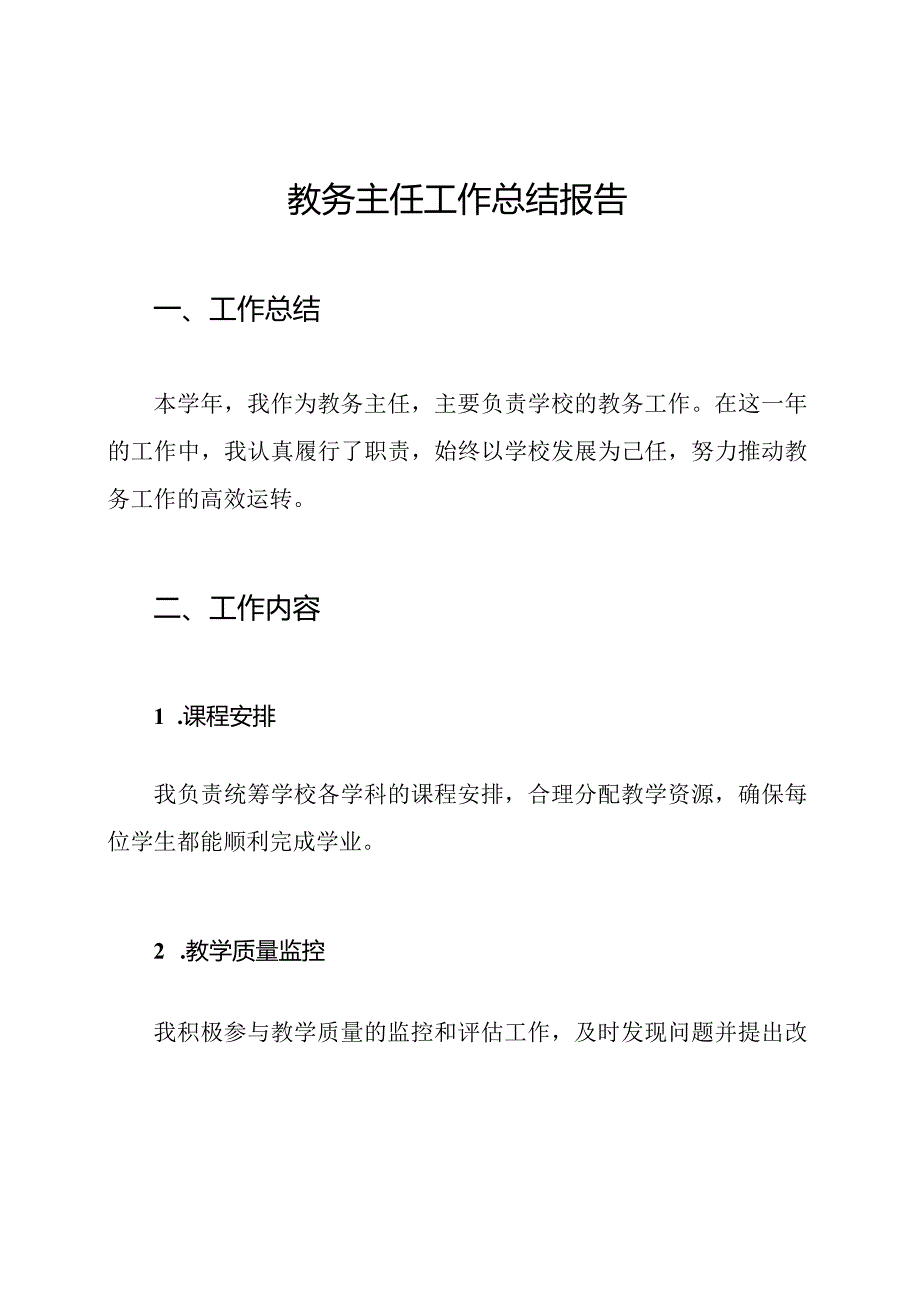 教务主任工作总结报告

一、工作总结

本学年，我作为教务主任，主要负责学校的教务工作。在这一年的工作中，我认真履行了职责，始终以学校发展为己任，努力推动教务工作的高效运转。

二、工作内容

1 .课程安排

我负责统筹学校各学科的课程安排，合理分配教学资源，确保每位学生都能顺利完成学业。

2 .教学质量监控

我积极参与教学质量的监控和评估工作，及时发现问题并提出改